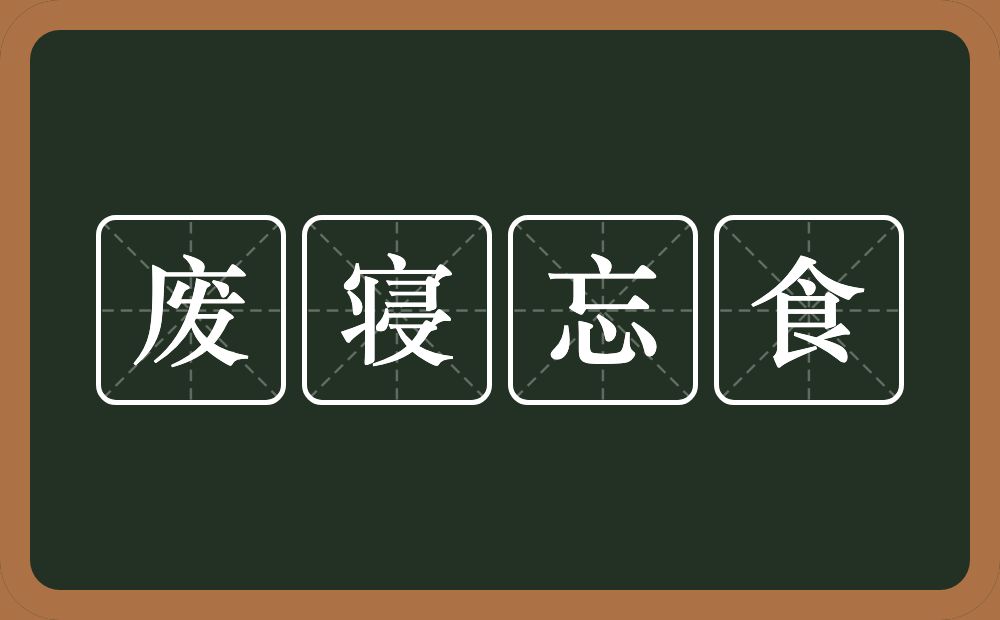 废寝忘食